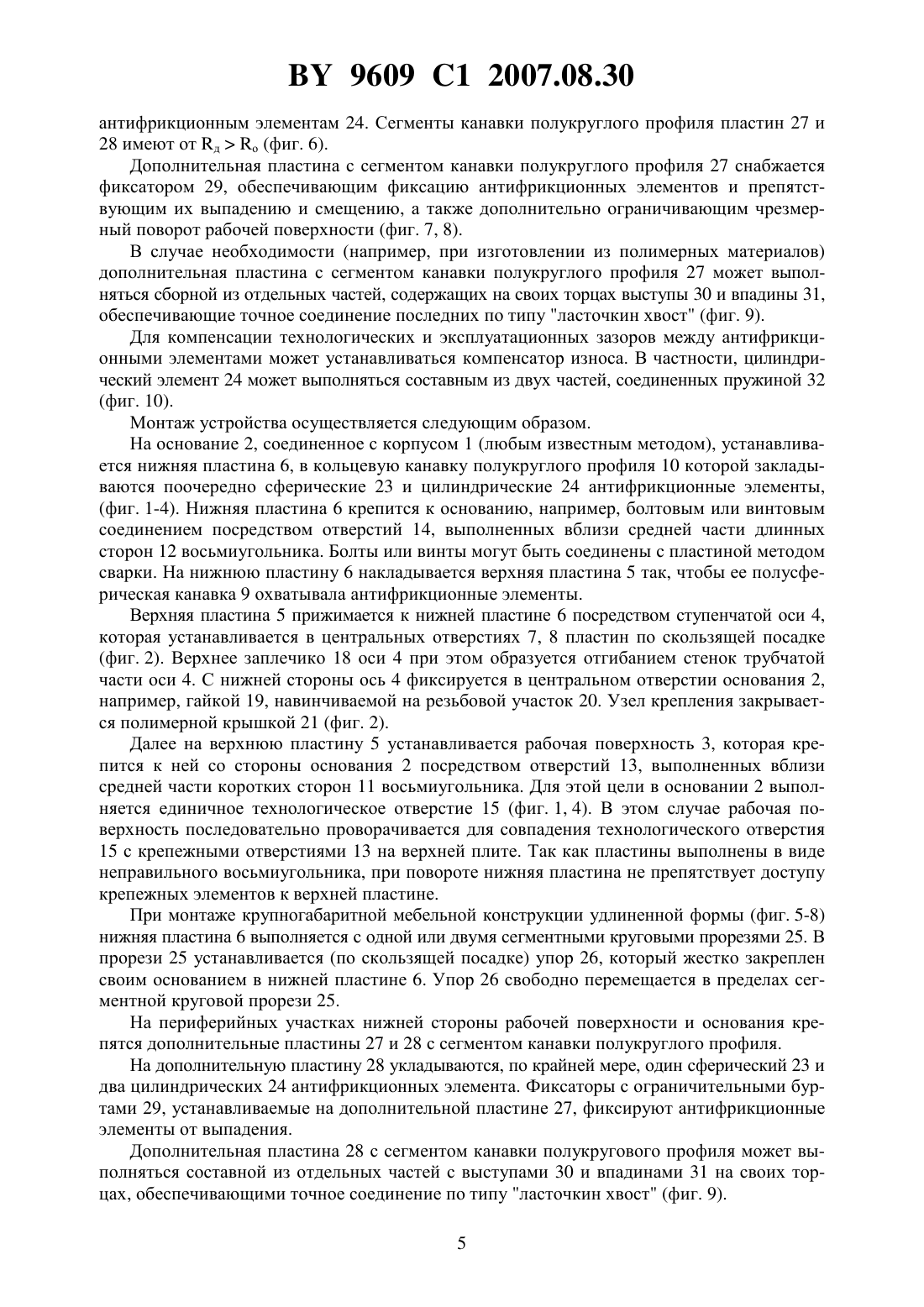 BY 9609 C1 2007.08.30

антифрикционным элементам 24. Сегменты канавки полукруглого профиля пластин 27 и 28 имеют от $R_д > R_о$ (фиг. 6).

Дополнительная пластина с сегментом канавки полукруглого профиля 27 снабжается фиксатором 29, обеспечивающим фиксацию антифрикционных элементов и препятствующим их выпадению и смещению, а также дополнительно ограничивающим чрезмерный поворот рабочей поверхности (фиг. 7, 8).

В случае необходимости (например, при изготовлении из полимерных материалов) дополнительная пластина с сегментом канавки полукруглого профиля 27 может выполняться сборной из отдельных частей, содержащих на своих торцах выступы 30 и впадины 31, обеспечивающие точное соединение последних по типу "ласточкин хвост" (фиг. 9).

Для компенсации технологических и эксплуатационных зазоров между антифрикционными элементами может устанавливаться компенсатор износа. В частности, цилиндрический элемент 24 может выполняться составным из двух частей, соединенных пружиной 32 (фиг. 10).

Монтаж устройства осуществляется следующим образом.

На основание 2, соединенное с корпусом 1 (любым известным методом), устанавливается нижняя пластина 6, в кольцевую канавку полукруглого профиля 10 которой закладываются поочередно сферические 23 и цилиндрические 24 антифрикционные элементы, (фиг. 1-4). Нижняя пластина 6 крепится к основанию, например, болтовым или винтовым соединением посредством отверстий 14, выполненных вблизи средней части длинных сторон 12 восьмиугольника. Болты или винты могут быть соединены с пластиной методом сварки. На нижнюю пластину 6 накладывается верхняя пластина 5 так, чтобы ее полусферическая канавка 9 охватывала антифрикционные элементы.

Верхняя пластина 5 прижимается к нижней пластине 6 посредством ступенчатой оси 4, которая устанавливается в центральных отверстиях 7, 8 пластин по скользящей посадке (фиг. 2). Верхнее заплечико 18 оси 4 при этом образуется отгибанием стенок трубчатой части оси 4. С нижней стороны ось 4 фиксируется в центральном отверстии основания 2, например, гайкой 19, навинчиваемой на резьбовой участок 20. Узел крепления закрывается полимерной крышкой 21 (фиг. 2).

Далее на верхнюю пластину 5 устанавливается рабочая поверхность 3, которая крепится к ней со стороны основания 2 посредством отверстий 13, выполненных вблизи средней части коротких сторон 11 восьмиугольника. Для этой цели в основании 2 выполняется единичное технологическое отверстие 15 (фиг. 1, 4). В этом случае рабочая поверхность последовательно проворачивается для совпадения технологического отверстия 15 с крепежными отверстиями 13 на верхней плите. Так как пластины выполнены в виде неправильного восьмиугольника, при повороте нижняя пластина не препятствует доступу крепежных элементов к верхней пластине.

При монтаже крупногабаритной мебельной конструкции удлиненной формы (фиг. 5-8) нижняя пластина 6 выполняется с одной или двумя сегментными круговыми прорезями 25. В прорези 25 устанавливается (по скользящей посадке) упор 26, который жестко закреплен своим основанием в нижней пластине 6. Упор 26 свободно перемещается в пределах сегментной круговой прорези 25.

На периферийных участках нижней стороны рабочей поверхности и основания крепятся дополнительные пластины 27 и 28 с сегментом канавки полукруглого профиля.

На дополнительную пластину 28 укладываются, по крайней мере, один сферический 23 и два цилиндрических 24 антифрикционных элемента. Фиксаторы с ограничительными буртами 29, устанавливаемые на дополнительной пластине 27, фиксируют антифрикционные элементы от выпадения.

Дополнительная пластина 28 с сегментом канавки полукругового профиля может выполняться составной из отдельных частей с выступами 30 и впадинами 31 на своих торцах, обеспечивающими точное соединение по типу "ласточкин хвост" (фиг. 9).

5